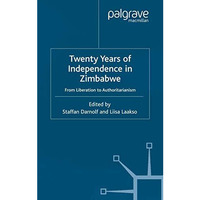 palgrave
macmillan

Twenty Years of Independence in Zimbabwe

From Liberation to Authoritarianism

Edited by
Staffan Darnolf and Liisa Laakso